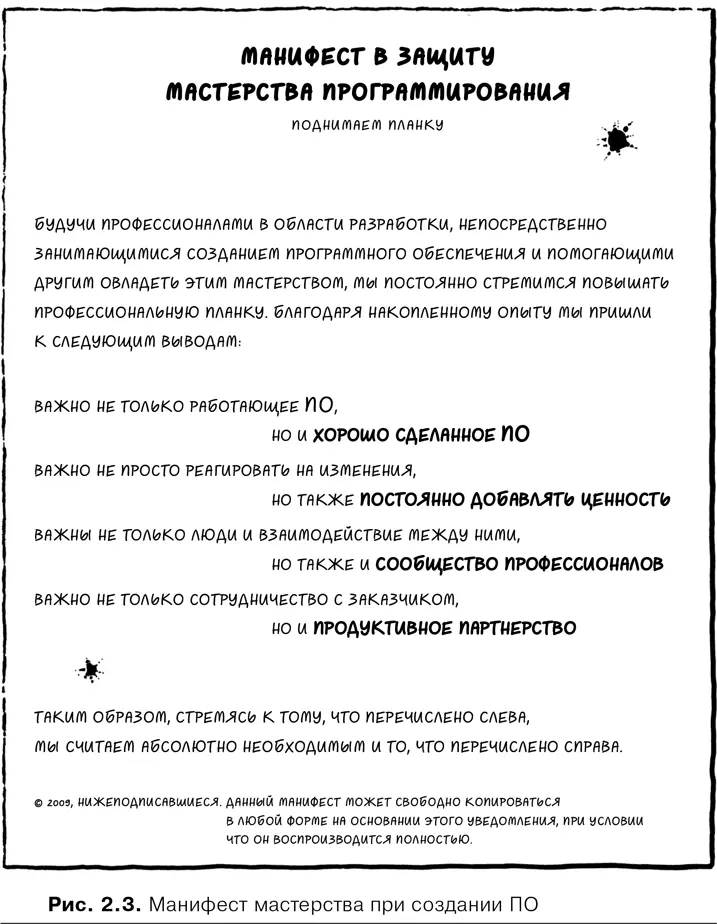 МАНИФЕСТ В ЗАЩИТУ МАСТЕРСТВА ПРОГРАММИРОВАНИЯ

ПОДНИМАЕМ ПЛАНКУ

БУДУЧИ ПРОФЕССИОНАЛАМИ В ОБЛАСТИ РАЗРАБОТКИ, НЕПОСРЕДСТВЕННО ЗАНИМАЮЩИМИСЯ СОЗДАНИЕМ ПРОГРАММНОГО ОБЕСПЕЧЕНИЯ И ПОМОГАЮЩИМИ ДРУГИМ ОВЛАДЕТЬ ЭТИМ МАСТЕРСТВОМ, МЫ ПОСТОЯННО СТРЕМИМСЯ ПОВЫШАТЬ ПРОФЕССИОНАЛЬНУЮ ПЛАНКУ. БЛАГОДАРЯ НАКОПЛЕННОМУ ОПЫТУ МЫ ПРИШЛИ К СЛЕДУЮЩИМ ВЫВОДАМ:

ВАЖНО НЕ ТОЛЬКО РАБОТАЮЩЕЕ ПО,
НО И ХОРОШО СДЕЛАННОЕ ПО
ВАЖНО НЕ ПРОСТО РЕАГИРОВАТЬ НА ИЗМЕНЕНИЯ,
НО ТАКЖЕ ПОСТОЯННО ДОБАВЛЯТЬ ЦЕННОСТЬ
ВАЖНЫ НЕ ТОЛЬКО ЛЮДИ И ВЗАИМОДЕЙСТВИЕ МЕЖДУ НИМИ,
НО ТАКЖЕ И СООБЩЕСТВО ПРОФЕССИОНАЛОВ
ВАЖНО НЕ ТОЛЬКО СОТРУДНИЧЕСТВО С ЗАКАЗЧИКОМ,
НО И ПРОДУКТИВНОЕ ПАРТНЕРСТВО

ТАКИМ ОБРАЗОМ, СТРЕМЯСЬ К ТОМУ, ЧТО ПЕРЕЧИСЛЕНО СЛЕВА, МЫ СЧИТАЕМ АБСОЛЮТНО НЕОБХОДИМЫМ И ТО, ЧТО ПЕРЕЧИСЛЕНО СПРАВА.

© 2009, НИЖЕПОДПИСАВШИЕСЯ. ДАННЫЙ МАНИФЕСТ МОЖЕТ СВОБОДНО КОПИРОВАТЬСЯ В ЛЮБОЙ ФОРМЕ НА ОСНОВАНИИ ЭТОГО УВЕДОМЛЕНИЯ, ПРИ УСЛОВИИ ЧТО ОН ВОСПРОИЗВОДИТСЯ ПОЛНОСТЬЮ.

Рис. 2.3. Манифест мастерства при создании ПО